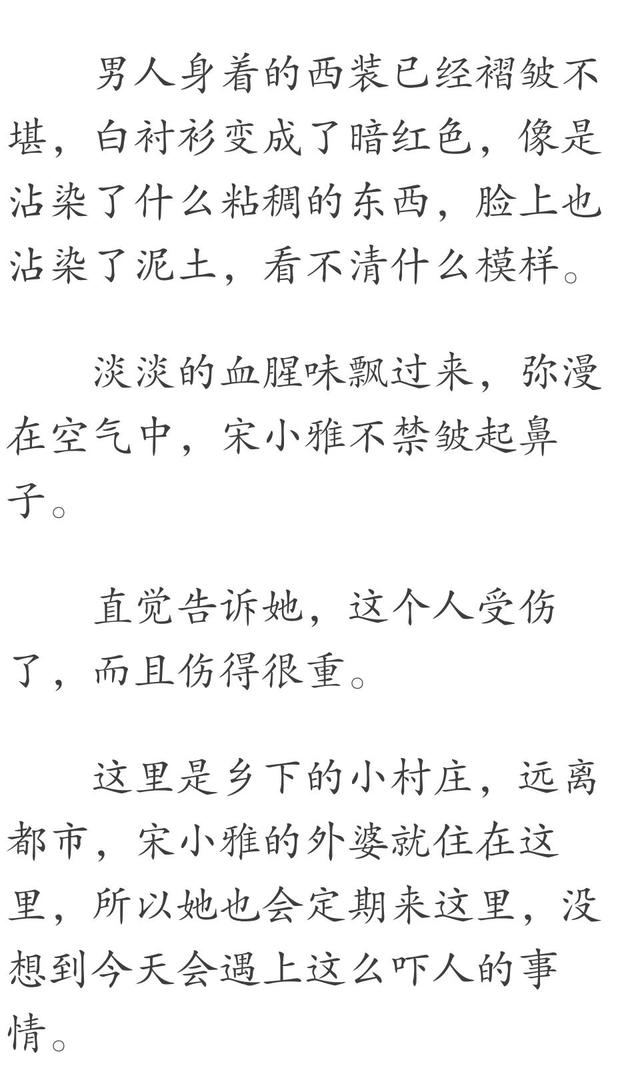 男人身着的西装已经褶皱不堪，白衬衫变成了暗红色，像是沾染了什么粘稠的东西，脸上也沾染了泥土，看不清什么模样。

淡淡的血腥味飘过来，弥漫在空气中，宋小雅不禁皱起鼻子。

直觉告诉她，这个人受伤了，而且伤得很重。

这里是乡下的小村庄，远离都市，宋小雅的外婆就住在这里，所以她也会定期来这里，没想到今天会遇上这么吓人的事情。